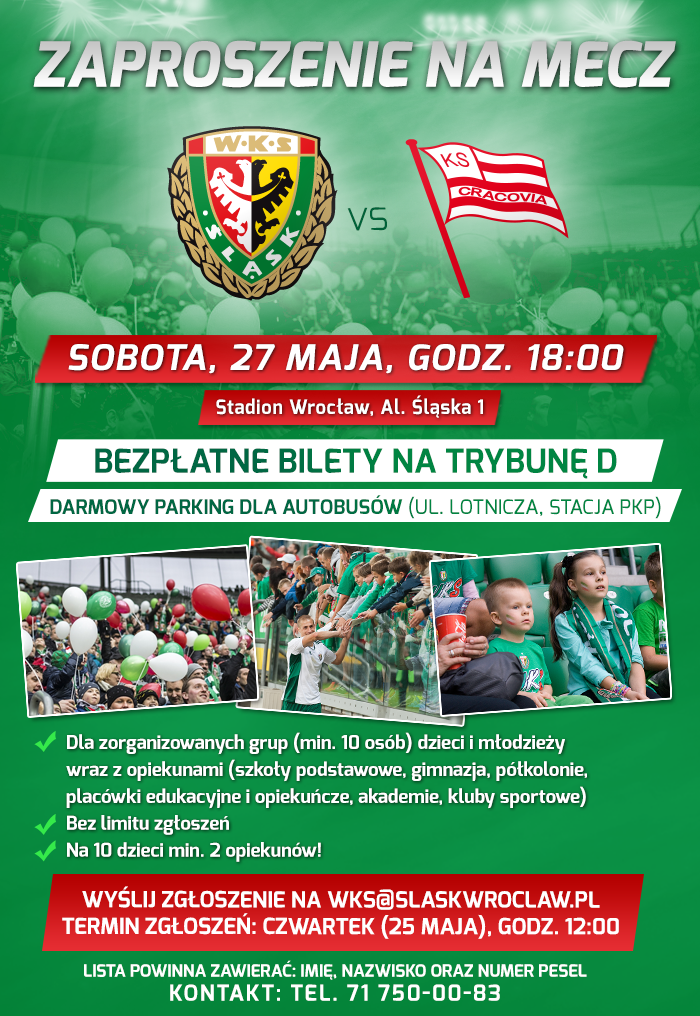 ZAPROSZENIE NA MECZ

W·K·S
ŚLĄSK

VS

KS
CRACOVIA

SOBOTA, 27 MAJA, GODZ. 18:00

Stadion Wrocław, Al. Śląska 1

BEZPŁATNE BILETY NA TRYBUNĘ D

DARMOWY PARKING DLA AUTOBUSÓW (UL. LOTNICZA, STACJA PKP)

Dla zorganizowanych grup (min. 10 osób) dzieci i młodzieży wraz z opiekunami (szkoły podstawowe, gimnazja, półkolonie, placówki edukacyjne i opiekuńcze, akademie, kluby sportowe)

Bez limitu zgłoszeń

Na 10 dzieci min. 2 opiekunów!

WYŚLIJ ZGŁOSZENIE NA WKS@SLASKWROCLAW.PL
TERMIN ZGŁOSZEŃ: CZWARTEK (25 MAJA), GODZ. 12:00

LISTA POWINNA ZAWIERAĆ: IMIĘ, NAZWISKO ORAZ NUMER PESEL
KONTAKT: TEL. 71 750-00-83